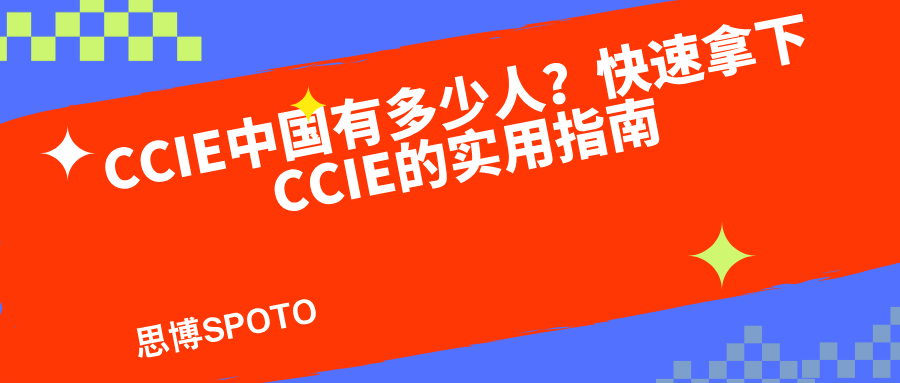 CCIE中国有多少人？快速拿下CCIE的实用指南

思博SPOTO